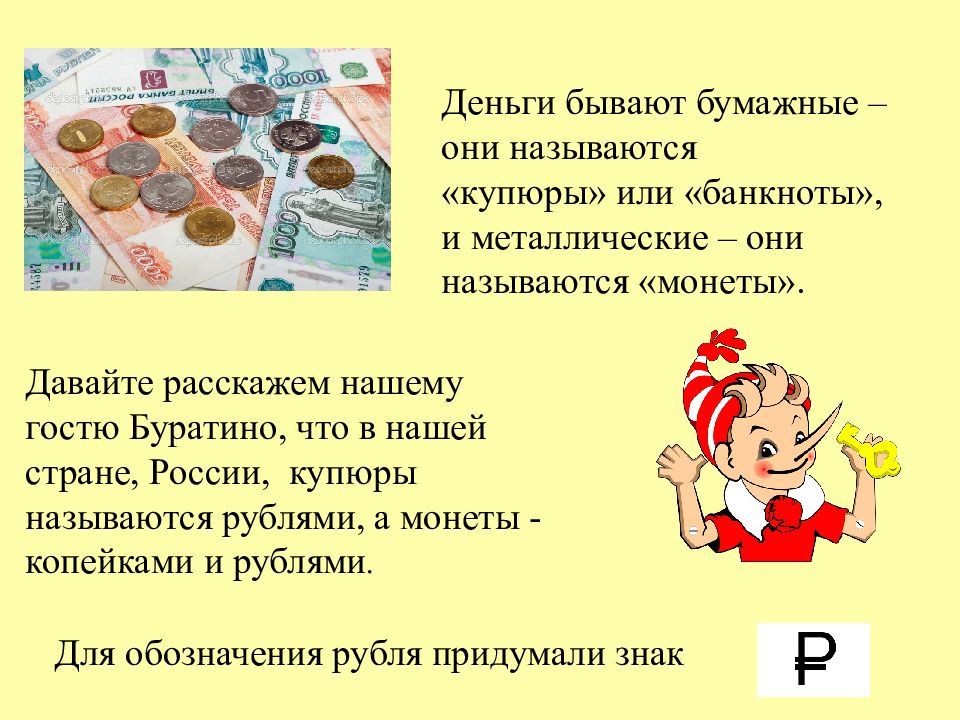 Деньги бывают бумажные – они называются «купюры» или «банкноты», и металлические – они называются «монеты».

Давайте расскажем нашему гостю Буратино, что в нашей стране, России, купюры называются рублями, а монеты - копейками и рублями.

Для обозначения рубля придумали знак

₽